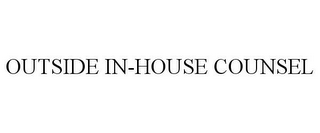 OUTSIDE IN-HOUSE COUNSEL